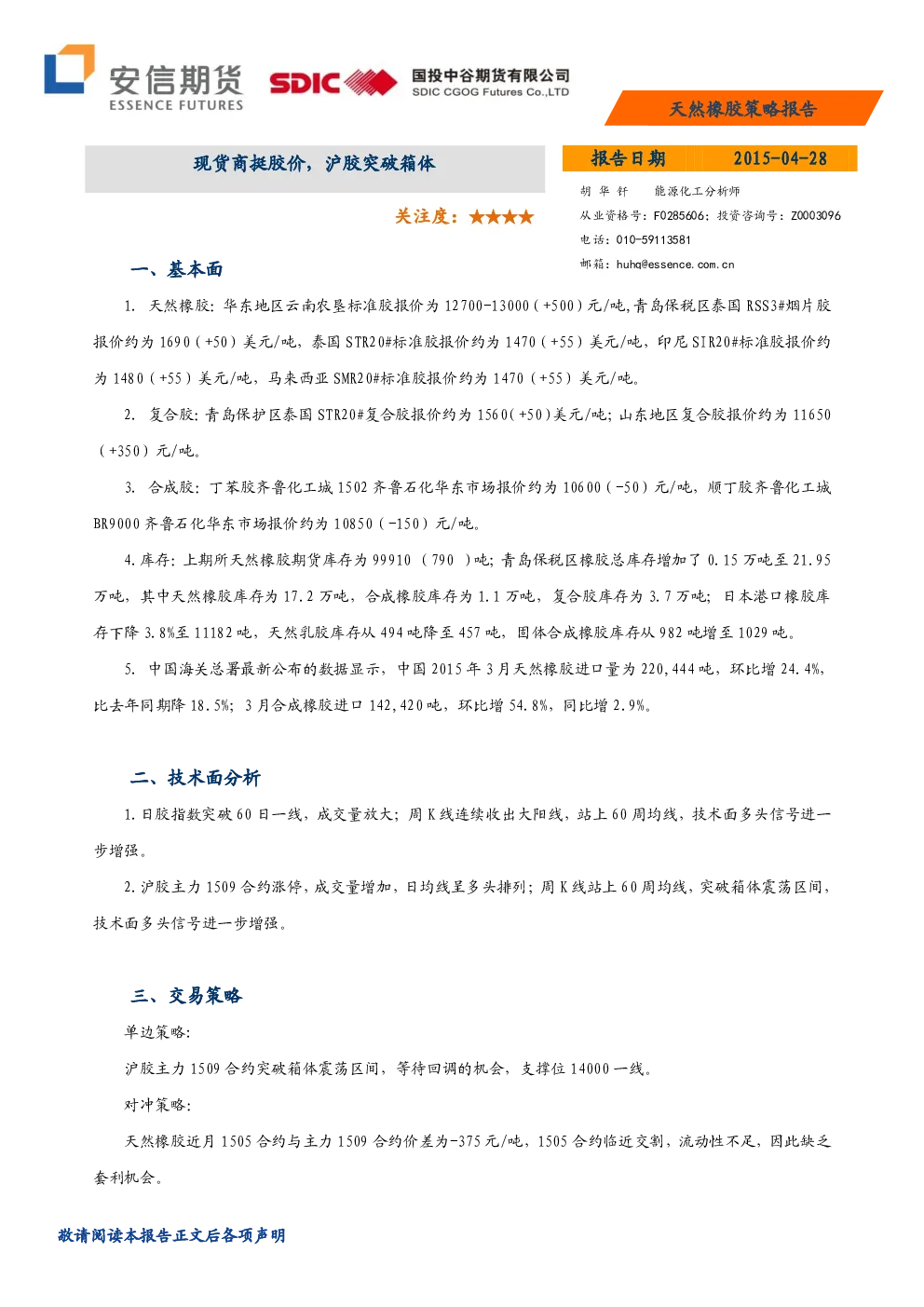 安信期货
ESSENCE FUTURES

SDIC 国投中谷期货有限公司
SDIC CGOG Futures Co.,LTD

天然橡胶策略报告

现货商挺胶价，沪胶突破箱体

关注度：★★★★

报告日期 2015-04-28

胡 华 钎 能源化工分析师
从业资格号：F0285606；投资咨询号：Z0003096
电话：010-59113581
邮箱：huhq@essence.com.cn

一、基本面

1. 天然橡胶：华东地区云南农垦标准胶报价为 12700-13000（+500）元/吨，青岛保税区泰国 RSS3#烟片胶报价约为 1690（+50）美元/吨，泰国 STR20#标准胶报价约为 1470（+55）美元/吨，印尼 SIR20#标准胶报价约为 1480（+55）美元/吨，马来西亚 SMR20#标准胶报价约为 1470（+55）美元/吨。

2. 复合胶：青岛保护区泰国 STR20#复合胶报价约为 1560（+50）美元/吨；山东地区复合胶报价约为 11650（+350）元/吨。

3. 合成胶：丁苯胶齐鲁化工城 1502 齐鲁石化华东市场报价约为 10600（-50）元/吨，顺丁胶齐鲁化工城 BR9000 齐鲁石化华东市场报价约为 10850（-150）元/吨。

4. 库存：上期所天然橡胶期货库存为 99910 （790 ）吨；青岛保税区橡胶总库存增加了 0.15 万吨至 21.95 万吨，其中天然橡胶库存为 17.2 万吨，合成橡胶库存为 1.1 万吨，复合胶库存为 3.7 万吨；日本港口橡胶库存下降 3.8%至 11182 吨，天然乳胶库存从 494 吨降至 457 吨，固体合成橡胶库存从 982 吨增至 1029 吨。

5. 中国海关总署最新公布的数据显示，中国 2015 年 3 月天然橡胶进口量为 220,444 吨，环比增 24.4%，比去年同期降 18.5%；3 月合成橡胶进口 142,420 吨，环比增 54.8%，同比增 2.9%。

二、技术面分析

1. 日胶指数突破 60 日一线，成交量放大；周 K 线连续收出大阳线，站上 60 周均线，技术面多头信号进一步增强。

2. 沪胶主力 1509 合约涨停，成交量增加，日均线呈多头排列；周 K 线站上 60 周均线，突破箱体震荡区间，技术面多头信号进一步增强。

三、交易策略

单边策略：

沪胶主力 1509 合约突破箱体震荡区间，等待回调的机会，支撑位 14000 一线。

对冲策略：

天然橡胶近月 1505 合约与主力 1509 合约价差为-375 元/吨，1505 合约临近交割，流动性不足，因此缺乏套利机会。

敬请阅读本报告正文后各项声明